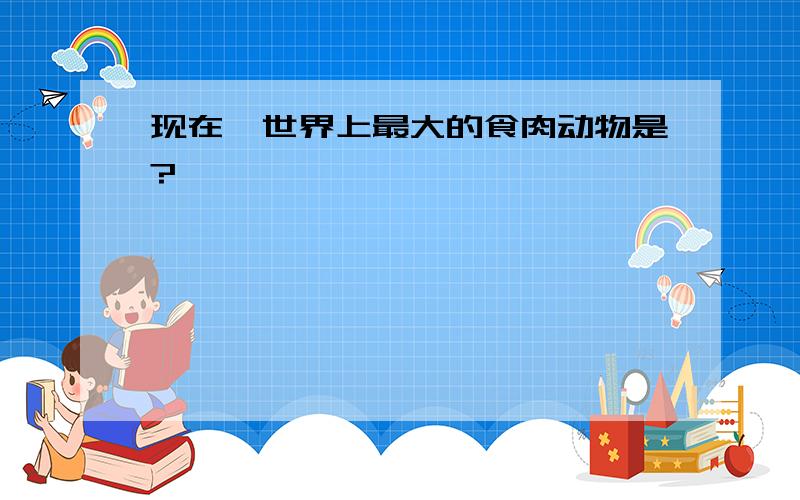 现在,世界上最大的食肉动物是?